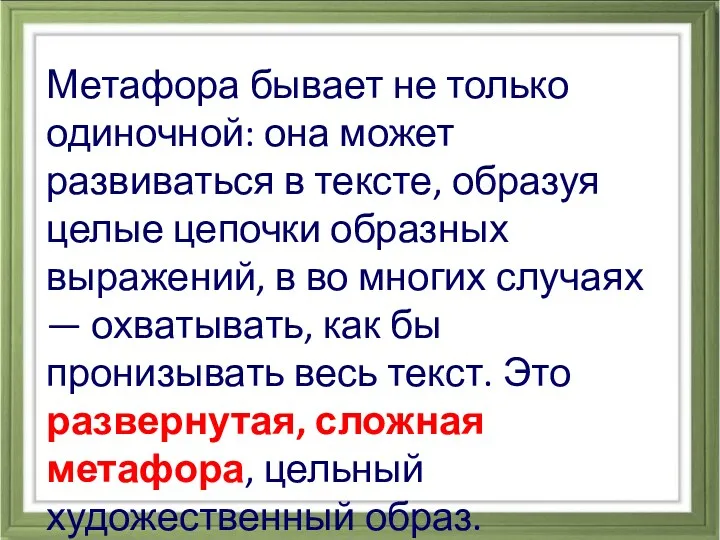 Метафора бывает не только одиночной: она может развиваться в тексте, образуя целые цепочки образных выражений, в во многих случаях — охватывать, как бы пронизывать весь текст. Это развернутая, сложная метафора, цельный художественный образ.